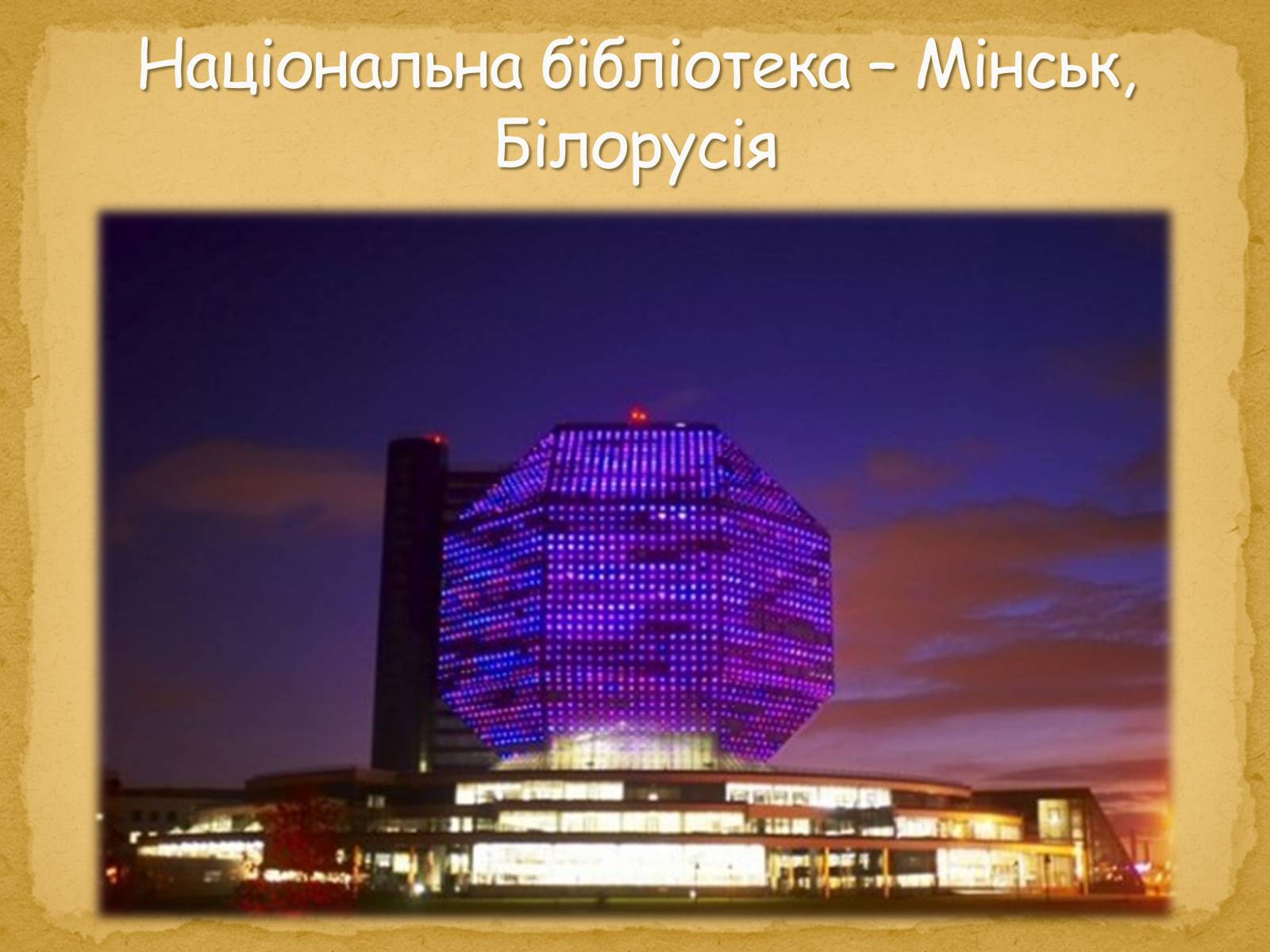 Національна бібліотека – Мінськ, Білорусія